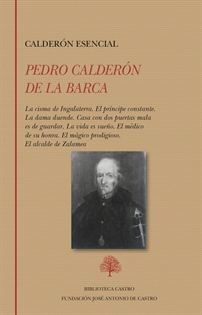 CALDERÓN ESENCIAL

PEDRO CALDERÓN DE LA BARCA

La cisma de Ingalaterra. El príncipe constante. La dama duende. Casa con dos puertas mala es de guardar. La vida es sueño. El médico de su honra. El mágico prodigioso. El alcalde de Zalamea

BIBLIOTECA CASTRO
FUNDACIÓN JOSÉ ANTONIO DE CASTRO